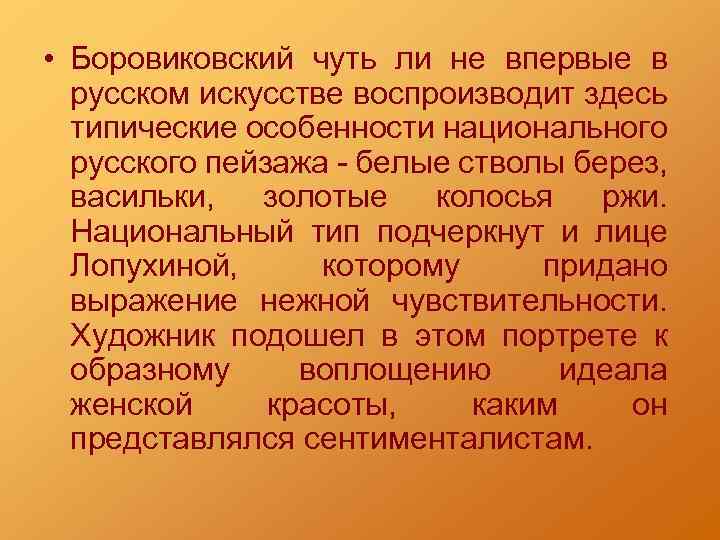 • Боровиковский чуть ли не впервые в русском искусстве воспроизводит здесь типические особенности национального русского пейзажа - белые стволы берез, васильки, золотые колосья ржи. Национальный тип подчеркнут и лице Лопухиной, которому придано выражение нежной чувствительности. Художник подошел в этом портрете к образному воплощению идеала женской красоты, каким он представлялся сентименталистам.